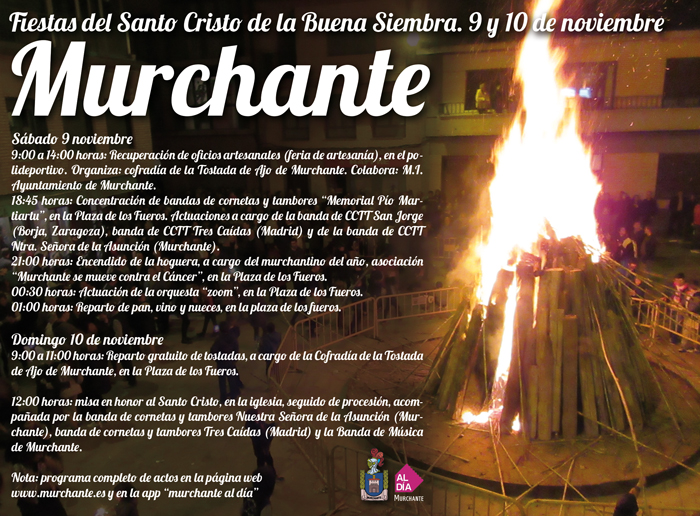 Fiestas del Santo Cristo de la Buena Siembra. 9 y 10 de noviembre

Murchante

Sábado 9 noviembre
9:00 a 14:00 horas: Recuperación de oficios artesanales (feria de artesanía), en el polideportivo. Organiza: cofradía de la Tostada de Ajo de Murchante. Colabora: M.I. Ayuntamiento de Murchante.
18:45 horas: Concentración de bandas de cornetas y tambores "Memorial Pío Martiartu", en la Plaza de los Fueros. Actuaciones a cargo de la banda de CCTT San Jorge (Borja, Zaragoza), banda de CCTT Tres Caídas (Madrid) y de la banda de CCTT Ntra. Señora de la Asunción (Murchante).
21:00 horas: Encendido de la hoguera, a cargo del murchantino del año, asociación "Murchante se mueve contra el Cáncer", en la Plaza de los Fueros.
00:30 horas: Actuación de la orquesta "zoom", en la Plaza de los Fueros.
01:00 horas: Reparto de pan, vino y nueces, en la plaza de los fueros.

Domingo 10 de noviembre
9:00 a 11:00 horas: Reparto gratuito de tostadas, a cargo de la Cofradía de la Tostada de Ajo de Murchante, en la Plaza de los Fueros.

12:00 horas: misa en honor al Santo Cristo, en la iglesia, seguido de procesión, acompañada por la banda de cornetas y tambores Nuestra Señora de la Asunción (Murchante), banda de cornetas y tambores Tres Caídas (Madrid) y la Banda de Música de Murchante.

Nota: programa completo de actos en la página web www.murchante.es y en la app "murchante al día"

AL DÍA
Murchante